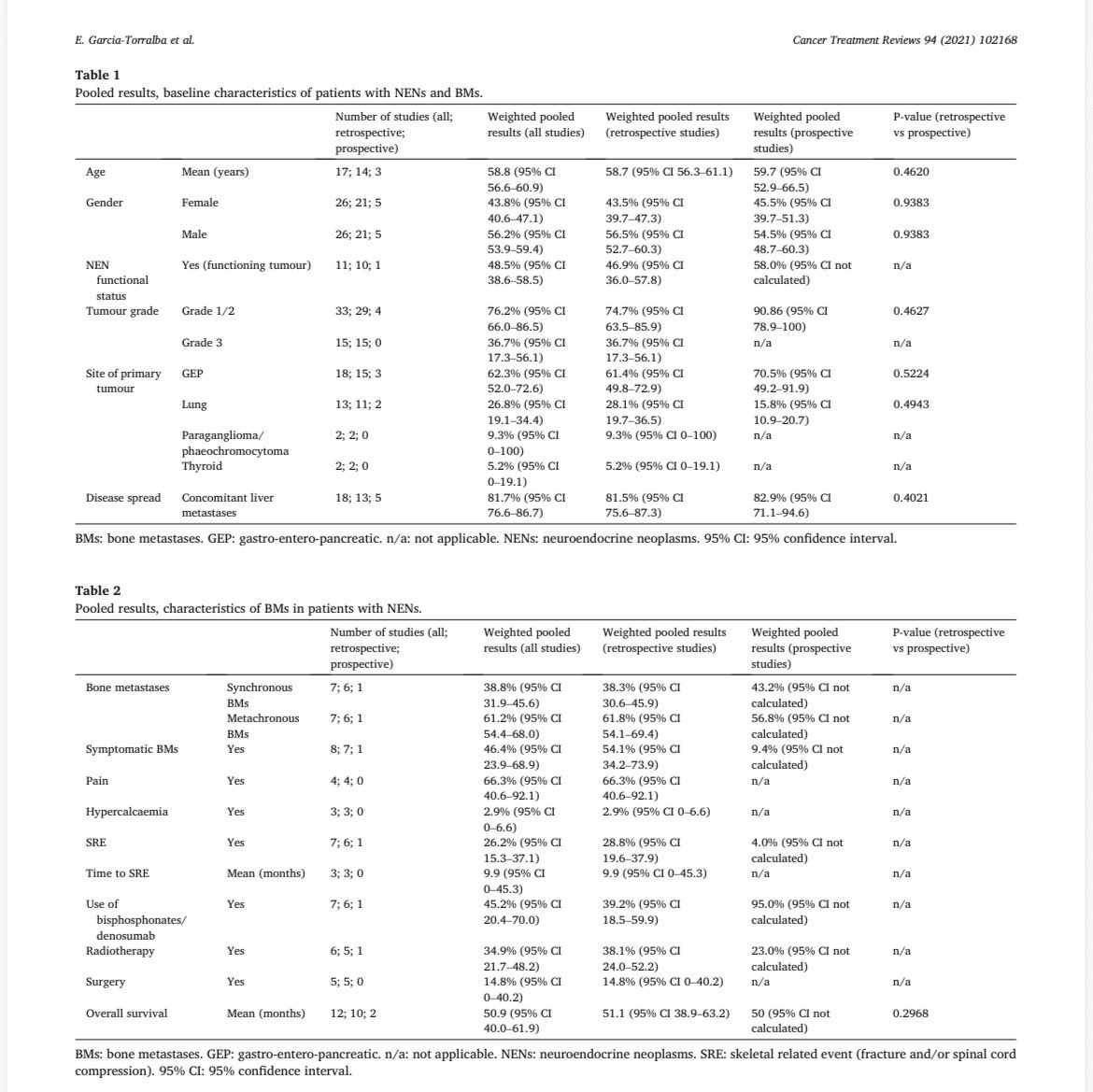 E. Garcia-Torralba et al.

Cancer Treatment Reviews 94 (2021) 102168

**Table 1**
Pooled results, baseline characteristics of patients with NENs and BMs.

| | | Number of studies (all; retrospective; prospective) | Weighted pooled results (all studies) | Weighted pooled results (retrospective studies) | Weighted pooled results (prospective studies) | P-value (retrospective vs prospective) |
|---|---|---|---|---|---|---|
| Age | Mean (years) | 17; 14; 3 | 58.8 (95% CI 56.6–60.9) | 58.7 (95% CI 56.3–61.1) | 59.7 (95% CI 52.9–66.5) | 0.4620 |
| Gender | Female | 26; 21; 5 | 43.8% (95% CI 40.6–47.1) | 43.5% (95% CI 39.7–47.3) | 45.5% (95% CI 39.7–51.3) | 0.9383 |
| | Male | 26; 21; 5 | 56.2% (95% CI 53.9–59.4) | 56.5% (95% CI 52.7–60.3) | 54.5% (95% CI 48.7–60.3) | 0.9383 |
| NEN functional status | Yes (functioning tumour) | 11; 10; 1 | 48.5% (95% CI 38.6–58.5) | 46.9% (95% CI 36.0–57.8) | 58.0% (95% CI not calculated) | n/a |
| Tumour grade | Grade 1/2 | 33; 29; 4 | 76.2% (95% CI 66.0–86.5) | 74.7% (95% CI 63.5–85.9) | 90.86 (95% CI 78.9–100) | 0.4627 |
| | Grade 3 | 15; 15; 0 | 36.7% (95% CI 17.3–56.1) | 36.7% (95% CI 17.3–56.1) | n/a | n/a |
| Site of primary tumour | GEP | 18; 15; 3 | 62.3% (95% CI 52.0–72.6) | 61.4% (95% CI 49.8–72.9) | 70.5% (95% CI 49.2–91.9) | 0.5224 |
| | Lung | 13; 11; 2 | 26.8% (95% CI 19.1–34.4) | 28.1% (95% CI 19.7–36.5) | 15.8% (95% CI 10.9–20.7) | 0.4943 |
| | Paraganglioma/ phaeochromocytoma | 2; 2; 0 | 9.3% (95% CI 0–100) | 9.3% (95% CI 0–100) | n/a | n/a |
| | Thyroid | 2; 2; 0 | 5.2% (95% CI 0–19.1) | 5.2% (95% CI 0–19.1) | n/a | n/a |
| Disease spread | Concomitant liver metastases | 18; 13; 5 | 81.7% (95% CI 76.6–86.7) | 81.5% (95% CI 75.6–87.3) | 82.9% (95% CI 71.1–94.6) | 0.4021 |

BMs: bone metastases. GEP: gastro-entero-pancreatic. n/a: not applicable. NENs: neuroendocrine neoplasms. 95% CI: 95% confidence interval.

**Table 2**
Pooled results, characteristics of BMs in patients with NENs.

| | | Number of studies (all; retrospective; prospective) | Weighted pooled results (all studies) | Weighted pooled results (retrospective studies) | Weighted pooled results (prospective studies) | P-value (retrospective vs prospective) |
|---|---|---|---|---|---|---|
| Bone metastases | Synchronous BMs | 7; 6; 1 | 38.8% (95% CI 31.9–45.6) | 38.3% (95% CI 30.6–45.9) | 43.2% (95% CI not calculated) | n/a |
| | Metachronous BMs | 7; 6; 1 | 61.2% (95% CI 54.4–68.0) | 61.8% (95% CI 54.1–69.4) | 56.8% (95% CI not calculated) | n/a |
| Symptomatic BMs | Yes | 8; 7; 1 | 46.4% (95% CI 23.9–68.9) | 54.1% (95% CI 34.2–73.9) | 9.4% (95% CI not calculated) | n/a |
| Pain | Yes | 4; 4; 0 | 66.3% (95% CI 40.6–92.1) | 66.3% (95% CI 40.6–92.1) | n/a | n/a |
| Hypercalcaemia | Yes | 3; 3; 0 | 2.9% (95% CI 0–6.6) | 2.9% (95% CI 0–6.6) | n/a | n/a |
| SRE | Yes | 7; 6; 1 | 26.2% (95% CI 15.3–37.1) | 28.8% (95% CI 19.6–37.9) | 4.0% (95% CI not calculated) | n/a |
| Time to SRE | Mean (months) | 3; 3; 0 | 9.9 (95% CI 0–45.3) | 9.9 (95% CI 0–45.3) | n/a | n/a |
| Use of bisphosphonates/ denosumab | Yes | 7; 6; 1 | 45.2% (95% CI 20.4–70.0) | 39.2% (95% CI 18.5–59.9) | 95.0% (95% CI not calculated) | n/a |
| Radiotherapy | Yes | 6; 5; 1 | 34.9% (95% CI 21.7–48.2) | 38.1% (95% CI 24.0–52.2) | 23.0% (95% CI not calculated) | n/a |
| Surgery | Yes | 5; 5; 0 | 14.8% (95% CI 0–40.2) | 14.8% (95% CI 0–40.2) | n/a | n/a |
| Overall survival | Mean (months) | 12; 10; 2 | 50.9 (95% CI 40.0–61.9) | 51.1 (95% CI 38.9–63.2) | 50 (95% CI not calculated) | 0.2968 |

BMs: bone metastases. GEP: gastro-entero-pancreatic. n/a: not applicable. NENs: neuroendocrine neoplasms. SRE: skeletal related event (fracture and/or spinal cord compression). 95% CI: 95% confidence interval.